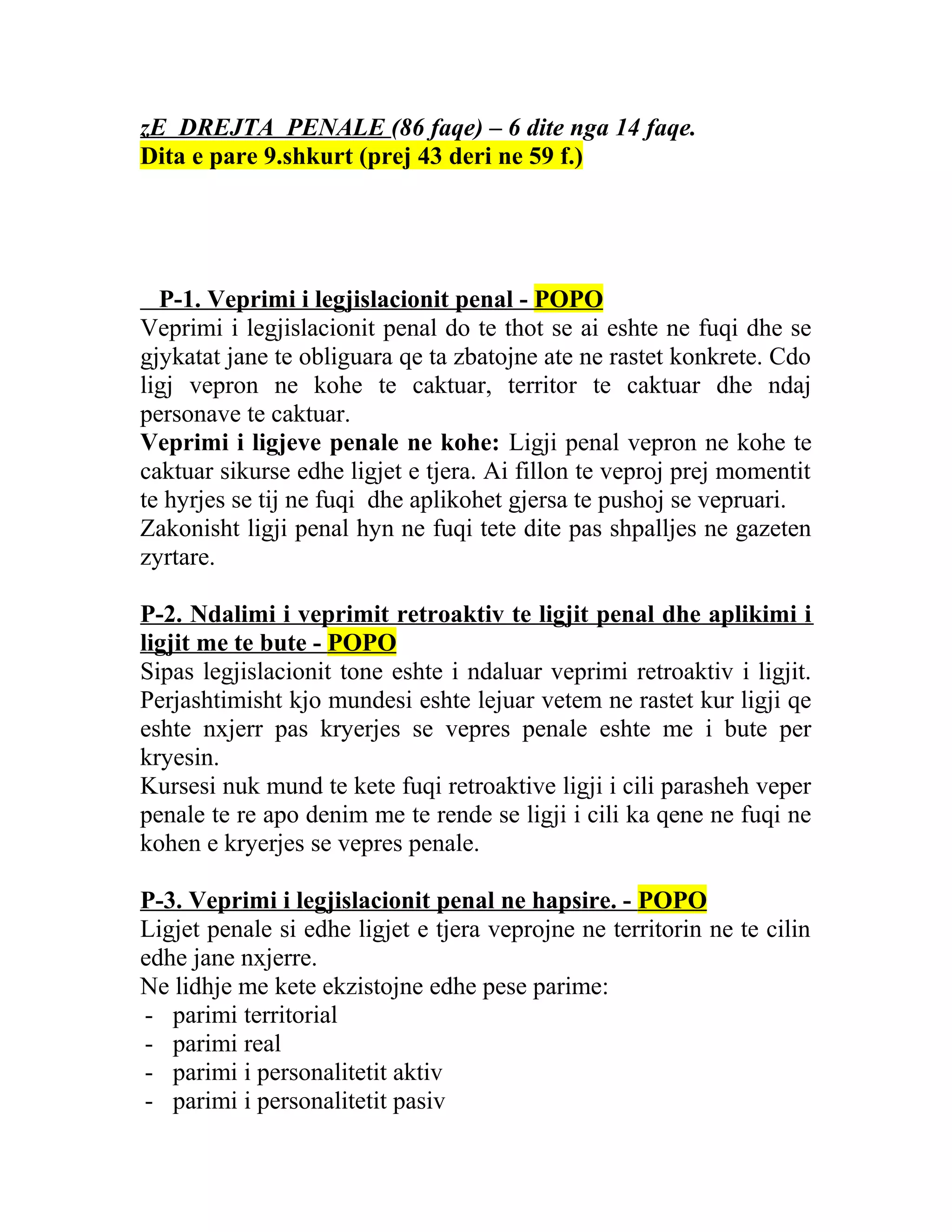 zE DREJTA PENALE (86 faqe) – 6 dite nga 14 faqe.
Dita e pare 9.shkurt (prej 43 deri ne 59 f.)

P-1. Veprimi i legjislacionit penal - POPO
Veprimi i legjislacionit penal do te thot se ai eshte ne fuqi dhe se gjykatat jane te obliguara qe ta zbatojne ate ne rastet konkrete. Cdo ligj vepron ne kohe te caktuar, territor te caktuar dhe ndaj personave te caktuar.
Veprimi i ligjeve penale ne kohe: Ligji penal vepron ne kohe te caktuar sikurse edhe ligjet e tjera. Ai fillon te veproj prej momentit te hyrjes se tij ne fuqi dhe aplikohet gjersa te pushoj se vepruari.
Zakonisht ligji penal hyn ne fuqi tete dite pas shpalljes ne gazeten zyrtare.

P-2. Ndalimi i veprimit retroaktiv te ligjit penal dhe aplikimi i ligjit me te bute - POPO
Sipas legjislacionit tone eshte i ndaluar veprimi retroaktiv i ligjit. Perjashtimisht kjo mundesi eshte lejuar vetem ne rastet kur ligji qe eshte nxjerr pas kryerjes se vepres penale eshte me i bute per kryesin.
Kursesi nuk mund te kete fuqi retroaktive ligji i cili parasheh veper penale te re apo denim me te rende se ligji i cili ka qene ne fuqi ne kohen e kryerjes se vepres penale.

P-3. Veprimi i legjislacionit penal ne hapsire. - POPO
Ligjet penale si edhe ligjet e tjera veprojne ne territorin ne te cilin edhe jane nxjerre.
Ne lidhje me kete ekzistojne edhe pese parime:
- parimi territorial
- parimi real
- parimi i personalitetit aktiv
- parimi i personalitetit pasiv